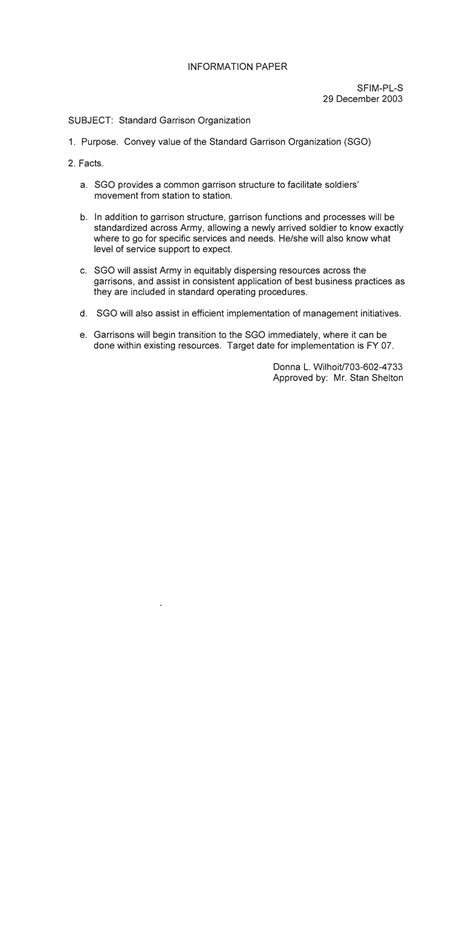 INFORMATION PAPER

SFIM-PL-S
29 December 2003

SUBJECT: Standard Garrison Organization

1. Purpose. Convey value of the Standard Garrison Organization (SGO)

2. Facts.

a. SGO provides a common garrison structure to facilitate soldiers' movement from station to station.

b. In addition to garrison structure, garrison functions and processes will be standardized across Army, allowing a newly arrived soldier to know exactly where to go for specific services and needs. He/she will also know what level of service support to expect.

c. SGO will assist Army in equitably dispersing resources across the garrisons, and assist in consistent application of best business practices as they are included in standard operating procedures.

d. SGO will also assist in efficient implementation of management initiatives.

e. Garrisons will begin transition to the SGO immediately, where it can be done within existing resources. Target date for implementation is FY 07.

Donna L. Wilhoit/703-602-4733
Approved by: Mr. Stan Shelton